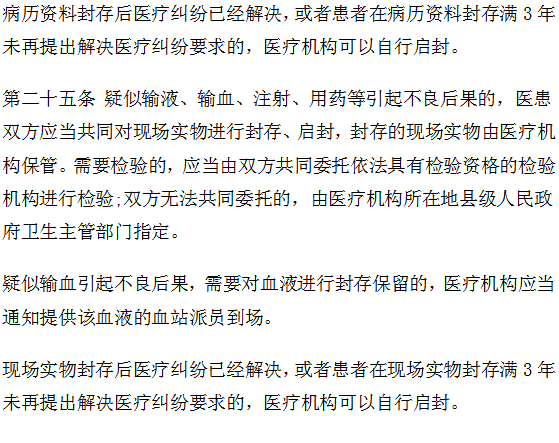 病历资料封存后医疗纠纷已经解决，或者患者在病历资料封存满3年未再提出解决医疗纠纷要求的，医疗机构可以自行启封。

第二十五条 疑似输液、输血、注射、用药等引起不良后果的，医患双方应当共同对现场实物进行封存、启封，封存的现场实物由医疗机构保管。需要检验的，应当由双方共同委托依法具有检验资格的检验机构进行检验;双方无法共同委托的，由医疗机构所在地县级人民政府卫生主管部门指定。

疑似输血引起不良后果，需要对血液进行封存保留的，医疗机构应当通知提供该血液的血站派员到场。

现场实物封存后医疗纠纷已经解决，或者患者在现场实物封存满3年未再提出解决医疗纠纷要求的，医疗机构可以自行启封。